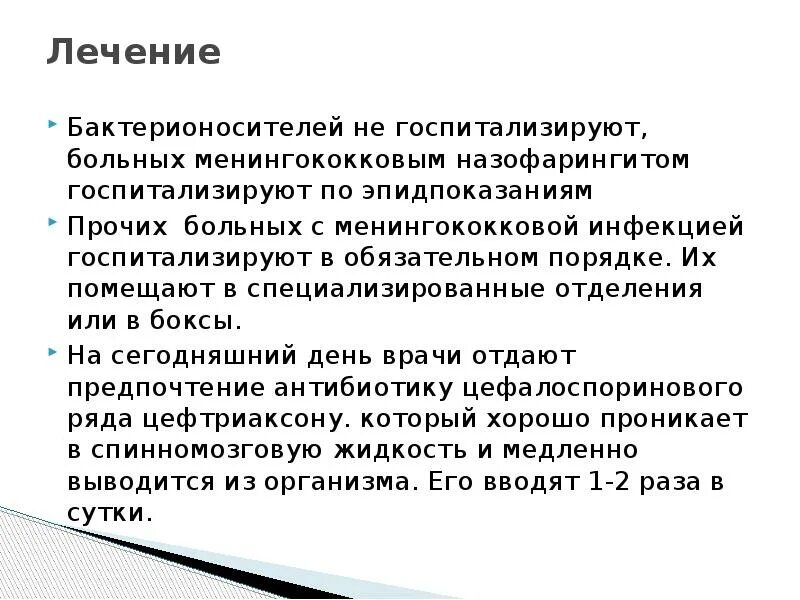 Лечение

Бактерионосителей не госпитализируют, больных менингококковым назофарингитом госпитализируют по эпидпоказаниям

Прочих  больных с менингококковой инфекцией госпитализируют в обязательном порядке. Их помещают в специализированные отделения или в боксы.

На сегодняшний день врачи отдают предпочтение антибиотику цефалоспоринового ряда цефтриаксону. который хорошо проникает в спинномозговую жидкость и медленно выводится из организма. Его вводят 1-2 раза в сутки.